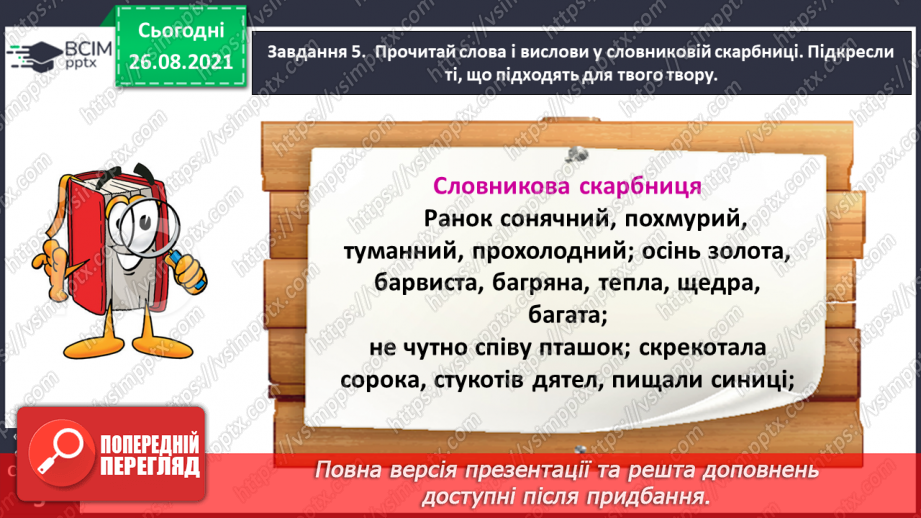 ВСІМ pptx

Сьогодні 26.08.2021

Завдання 5. Прочитай слова і вислови у словниковій скарбниці. Підкресли ті, що підходять для твого твору.

Словникова скарбниця

Ранок сонячний, похмурий, туманний, прохолодний; осінь золота, барвиста, багряна, тепла, щедра, багата;
не чутно співу пташок; скрекотала сорока, стукотів дятел, пищали синиці;

ПОПЕРЕДНІЙ ПЕРЕГЛЯД

Повна версія презентації та решта доповнень доступні після придбання.

https://vsimpptx.com